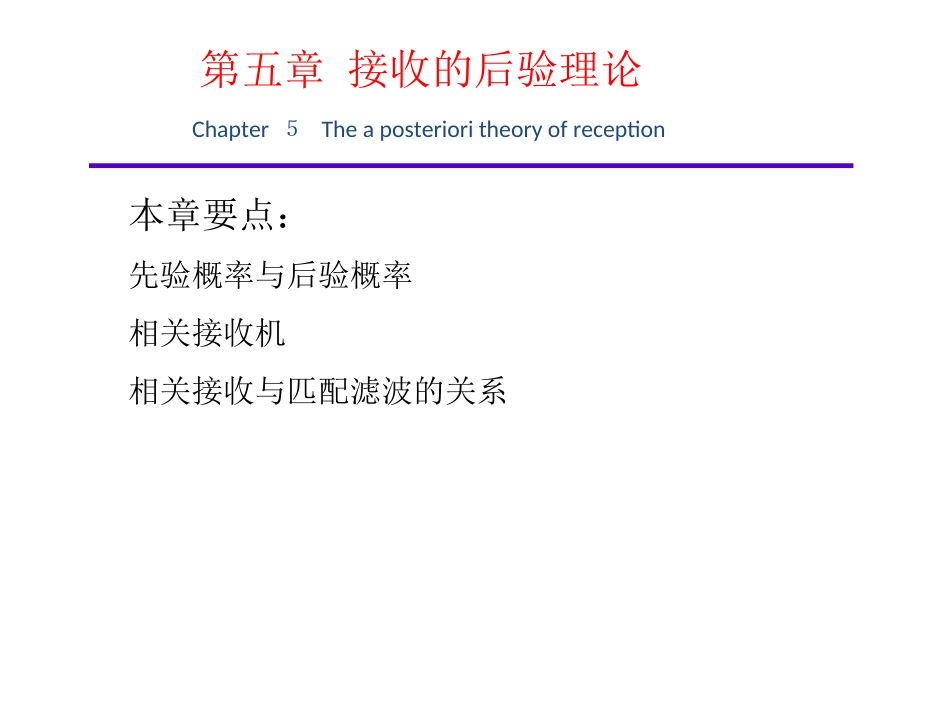 第五章 接收的后验理论

Chapter 5 The a posteriori theory of reception

本章要点：

先验概率与后验概率

相关接收机

相关接收与匹配滤波的关系